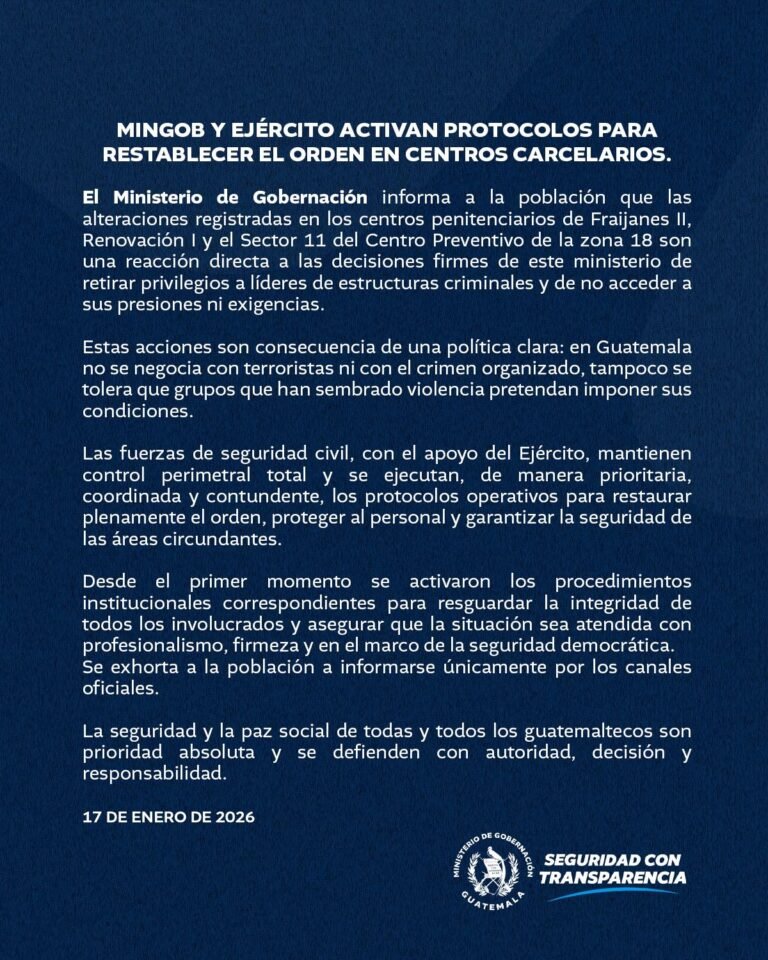 MINGOB Y EJÉRCITO ACTIVAN PROTOCOLOS PARA RESTABLECER EL ORDEN EN CENTROS CARCELARIOS.

El Ministerio de Gobernación informa a la población que las alteraciones registradas en los centros penitenciarios de Fraijanes II, Renovación I y el Sector 11 del Centro Preventivo de la zona 18 son una reacción directa a las decisiones firmes de este ministerio de retirar privilegios a líderes de estructuras criminales y de no acceder a sus presiones ni exigencias.

Estas acciones son consecuencia de una política clara: en Guatemala no se negocia con terroristas ni con el crimen organizado, tampoco se tolera que grupos que han sembrado violencia pretendan imponer sus condiciones.

Las fuerzas de seguridad civil, con el apoyo del Ejército, mantienen control perimetral total y se ejecutan, de manera prioritaria, coordinada y contundente, los protocolos operativos para restaurar plenamente el orden, proteger al personal y garantizar la seguridad de las áreas circundantes.

Desde el primer momento se activaron los procedimientos institucionales correspondientes para resguardar la integridad de todos los involucrados y asegurar que la situación sea atendida con profesionalismo, firmeza y en el marco de la seguridad democrática.
Se exhorta a la población a informarse únicamente por los canales oficiales.

La seguridad y la paz social de todas y todos los guatemaltecos son prioridad absoluta y se defienden con autoridad, decisión y responsabilidad.

17 DE ENERO DE 2026

MINISTERIO DE GOBERNACIÓN
GUATEMALA

SEGURIDAD CON
TRANSPARENCIA